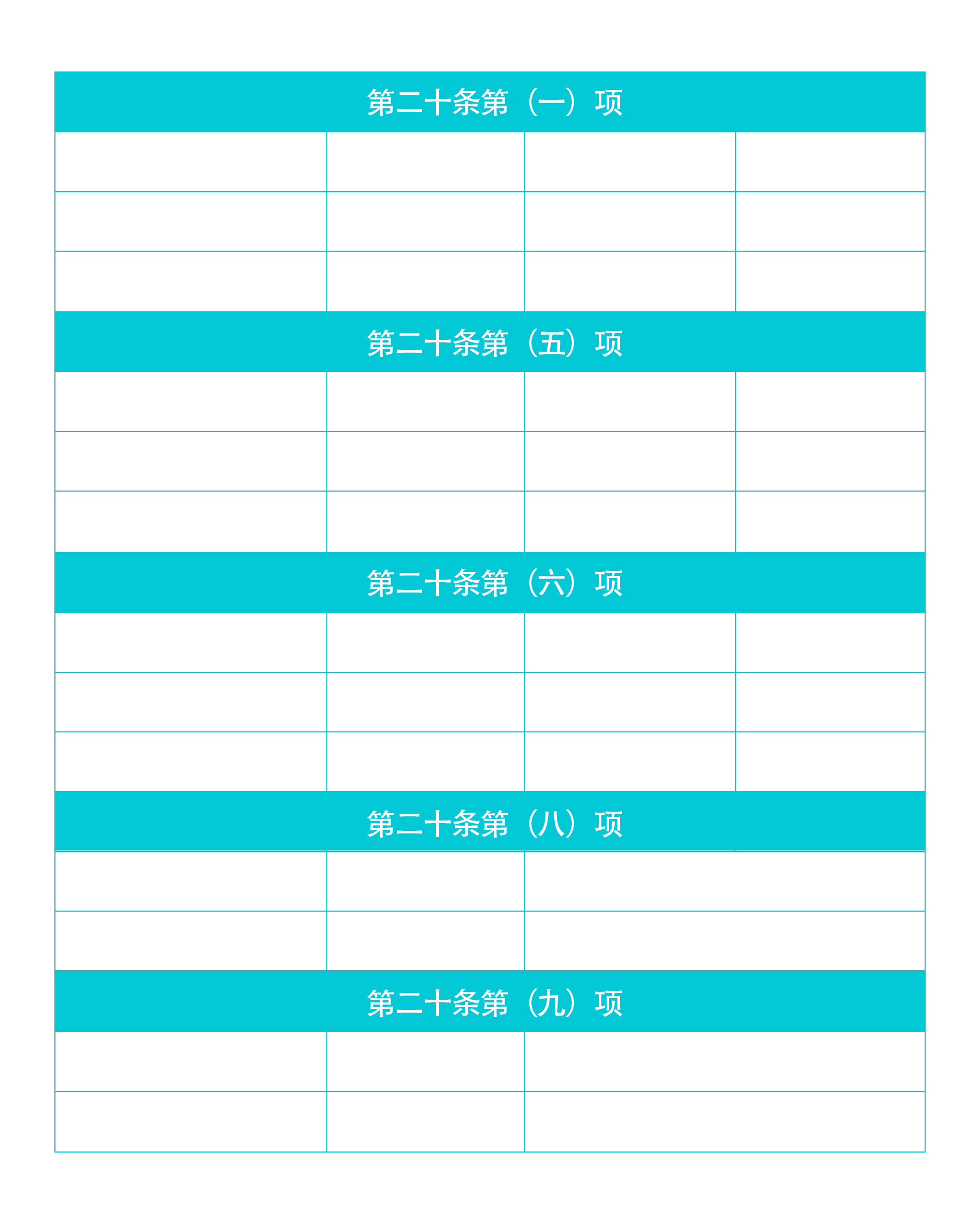 第二十条第（一）项

第二十条第（五）项

第二十条第（六）项

第二十条第（八）项

第二十条第（九）项